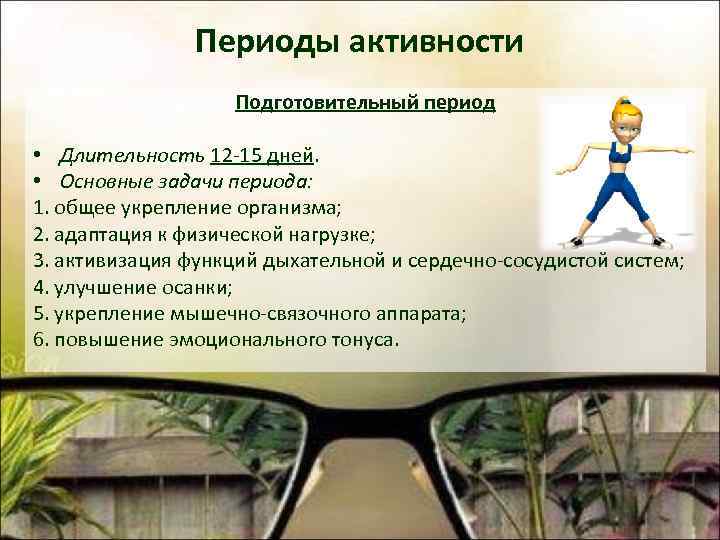 Периоды активности

Подготовительный период

• Длительность 12-15 дней.
• Основные задачи периода:
1. общее укрепление организма;
2. адаптация к физической нагрузке;
3. активизация функций дыхательной и сердечно-сосудистой систем;
4. улучшение осанки;
5. укрепление мышечно-связочного аппарата;
6. повышение эмоционального тонуса.